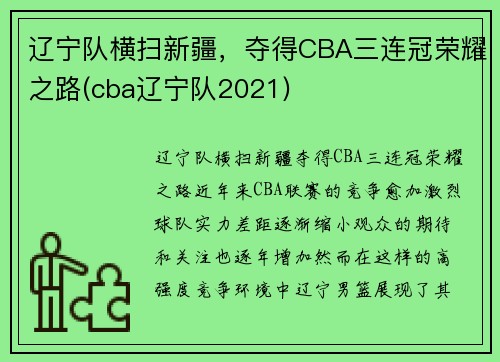 辽宁队横扫新疆，夺得CBA三连冠荣耀之路(cba辽宁队2021)

辽宁队横扫新疆夺得CBA三连冠荣耀之路近年来CBA联赛的竞争愈加激烈球队实力差距逐渐缩小观众的期待和关注也逐年增加然而在这样的高强度竞争环境中辽宁男篮展现了其